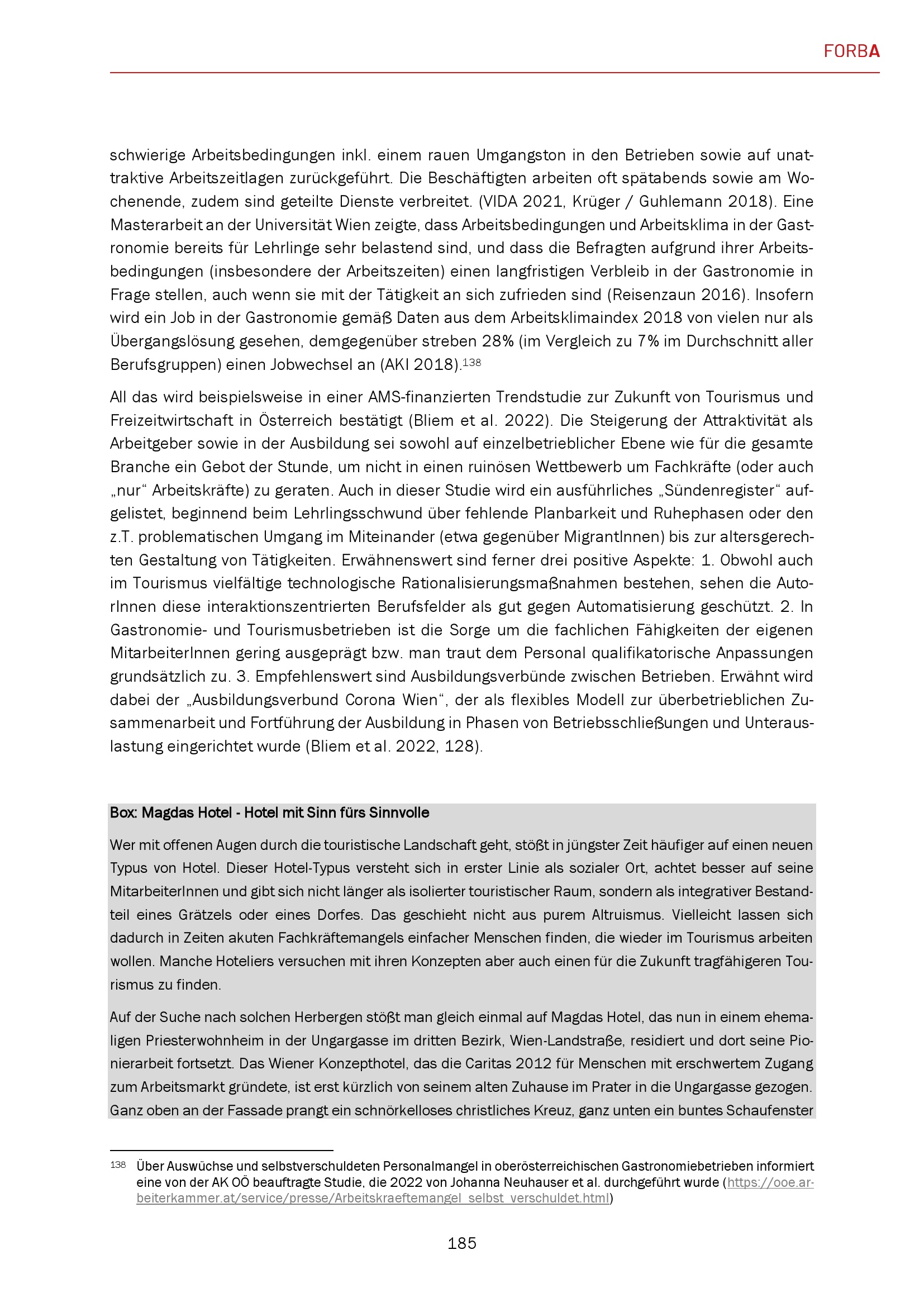 FORBA

schwierige Arbeitsbedingungen inkl. einem rauen Umgangston in den Betrieben sowie auf unattraktive Arbeitszeitlagen zurückgeführt. Die Beschäftigten arbeiten oft spätabends sowie am Wochenende, zudem sind geteilte Dienste verbreitet. (VIDA 2021, Krüger / Guhlemann 2018). Eine Masterarbeit an der Universität Wien zeigte, dass Arbeitsbedingungen und Arbeitsklima in der Gastronomie bereits für Lehrlinge sehr belastend sind, und dass die Befragten aufgrund ihrer Arbeitsbedingungen (insbesondere der Arbeitszeiten) einen langfristigen Verbleib in der Gastronomie in Frage stellen, auch wenn sie mit der Tätigkeit an sich zufrieden sind (Reisenzaun 2016). Insofern wird ein Job in der Gastronomie gemäß Daten aus dem Arbeitsklimaindex 2018 von vielen nur als Übergangslösung gesehen, demgegenüber streben 28% (im Vergleich zu 7% im Durchschnitt aller Berufsgruppen) einen Jobwechsel an (AKI 2018).$^{138}$

All das wird beispielsweise in einer AMS-finanzierten Trendstudie zur Zukunft von Tourismus und Freizeitwirtschaft in Österreich bestätigt (Bliem et al. 2022). Die Steigerung der Attraktivität als Arbeitgeber sowie in der Ausbildung sei sowohl auf einzelbetrieblicher Ebene wie für die gesamte Branche ein Gebot der Stunde, um nicht in einen ruinösen Wettbewerb um Fachkräfte (oder auch „nur“ Arbeitskräfte) zu geraten. Auch in dieser Studie wird ein ausführliches „Sündenregister“ aufgelistet, beginnend beim Lehrlingsschwund über fehlende Planbarkeit und Ruhephasen oder den z.T. problematischen Umgang im Miteinander (etwa gegenüber MigrantInnen) bis zur altersgerechten Gestaltung von Tätigkeiten. Erwähnenswert sind ferner drei positive Aspekte: 1. Obwohl auch im Tourismus vielfältige technologische Rationalisierungsmaßnahmen bestehen, sehen die AutorInnen diese interaktionszentrierten Berufsfelder als gut gegen Automatisierung geschützt. 2. In Gastronomie- und Tourismusbetrieben ist die Sorge um die fachlichen Fähigkeiten der eigenen MitarbeiterInnen gering ausgeprägt bzw. man traut dem Personal qualifikatorische Anpassungen grundsätzlich zu. 3. Empfehlenswert sind Ausbildungsverbünde zwischen Betrieben. Erwähnt wird dabei der „Ausbildungsverbund Corona Wien“, der als flexibles Modell zur überbetrieblichen Zusammenarbeit und Fortführung der Ausbildung in Phasen von Betriebsschließungen und Unterauslastung eingerichtet wurde (Bliem et al. 2022, 128).

Box: Magdas Hotel - Hotel mit Sinn fürs Sinnvolle

Wer mit offenen Augen durch die touristische Landschaft geht, stößt in jüngster Zeit häufiger auf einen neuen Typus von Hotel. Dieser Hotel-Typus versteht sich in erster Linie als sozialer Ort, achtet besser auf seine MitarbeiterInnen und gibt sich nicht länger als isolierter touristischer Raum, sondern als integrativer Bestandteil eines Grätzels oder eines Dorfes. Das geschieht nicht aus purem Altruismus. Vielleicht lassen sich dadurch in Zeiten akuten Fachkräftemangels einfacher Menschen finden, die wieder im Tourismus arbeiten wollen. Manche Hoteliers versuchen mit ihren Konzepten aber auch einen für die Zukunft tragfähigeren Tourismus zu finden.

Auf der Suche nach solchen Herbergen stößt man gleich einmal auf Magdas Hotel, das nun in einem ehemaligen Priesterwohnheim in der Ungargasse im dritten Bezirk, Wien-Landstraße, residiert und dort seine Pionierarbeit fortsetzt. Das Wiener Konzepthotel, das die Caritas 2012 für Menschen mit erschwertem Zugang zum Arbeitsmarkt gründete, ist erst kürzlich von seinem alten Zuhause im Prater in die Ungargasse gezogen. Ganz oben an der Fassade prangt ein schnörkelloses christliches Kreuz, ganz unten ein buntes Schaufenster

$^{138}$ Über Auswüchse und selbstverschuldeten Personalmangel in oberösterreichischen Gastronomiebetrieben informiert eine von der AK OÖ beauftragte Studie, die 2022 von Johanna Neuhauser et al. durchgeführt wurde (https://ooe.arbeiterkammer.at/service/presse/Arbeitskraeftemangel_selbst_verschuldet.html)

185